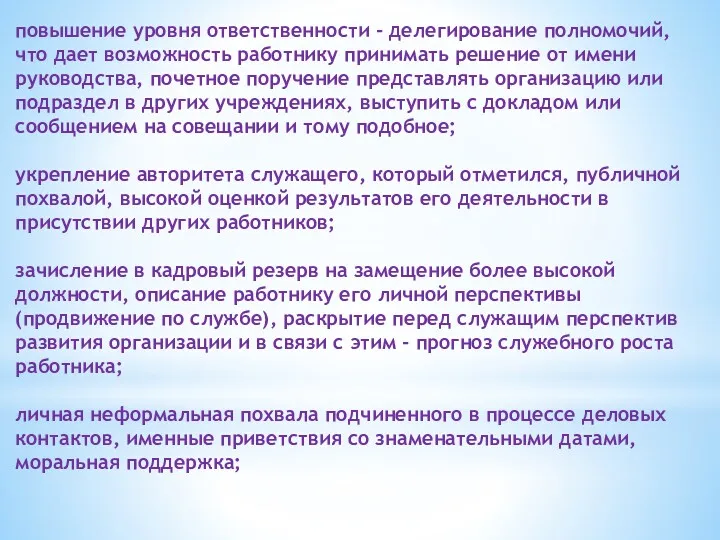 повышение уровня ответственности - делегирование полномочий, что дает возможность работнику принимать решение от имени руководства, почетное поручение представлять организацию или подраздел в других учреждениях, выступить с докладом или сообщением на совещании и тому подобное;

укрепление авторитета служащего, который отметился, публичной похвалой, высокой оценкой результатов его деятельности в присутствии других работников;

зачисление в кадровый резерв на замещение более высокой должности, описание работнику его личной перспективы (продвижение по службе), раскрытие перед служащим перспектив развития организации и в связи с этим - прогноз служебного роста работника;

личная неформальная похвала подчиненного в процессе деловых контактов, именные приветствия со знаменательными датами, моральная поддержка;